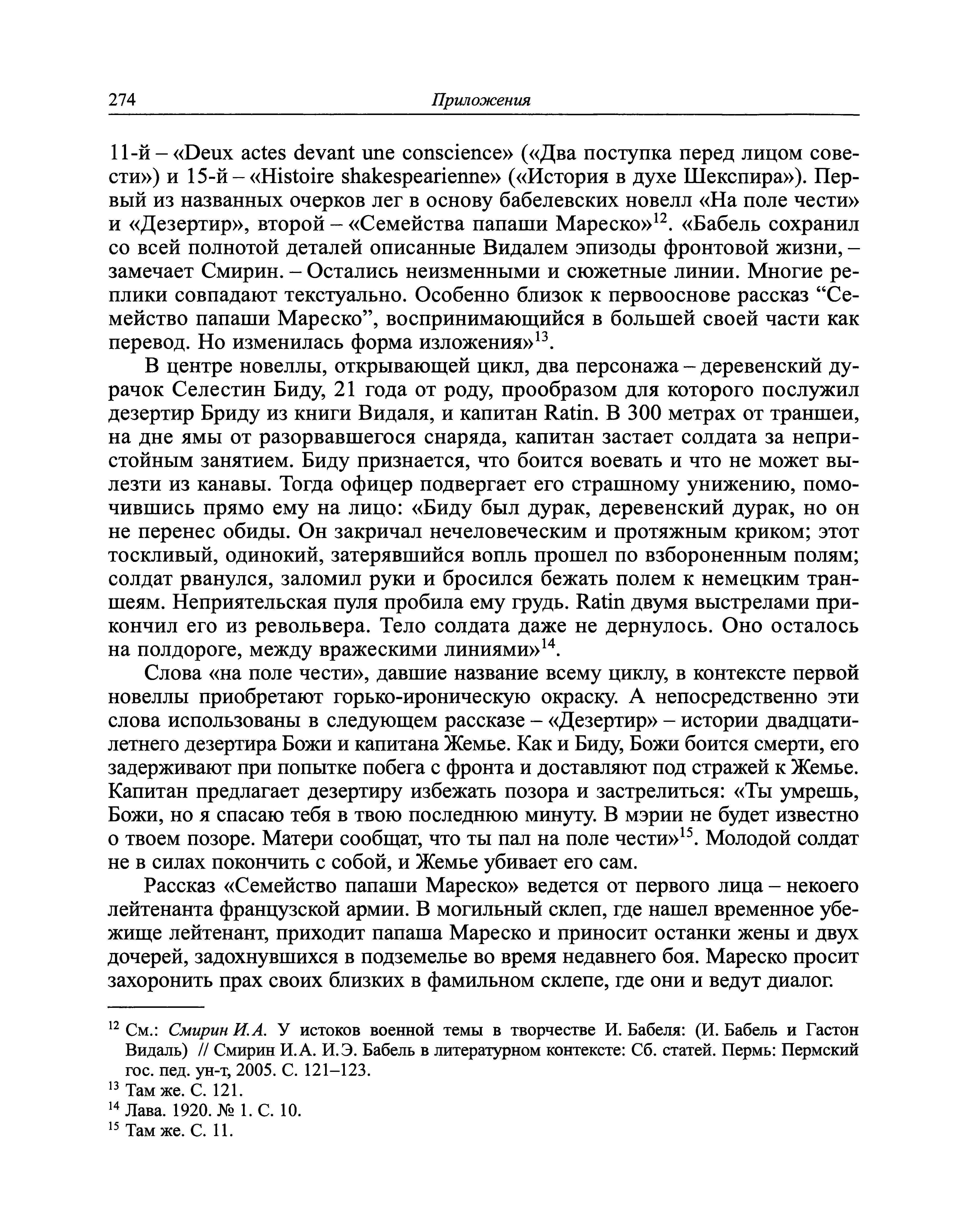 274 Приложения

11-й – «Deux actes devant une conscience» («Два поступка перед лицом совести») и 15-й – «Histoire shakespearienne» («История в духе Шекспира»). Первый из названных очерков лег в основу бабелевских новелл «На поле чести» и «Дезертир», второй – «Семейства папаши Мареско»$^{12}$. «Бабель сохранил со всей полнотой деталей описанные Видалем эпизоды фронтовой жизни, – замечает Смирин. – Остались неизменными и сюжетные линии. Многие реплики совпадают текстуально. Особенно близок к первооснове рассказ “Семейство папаши Мареско”, воспринимающийся в большей своей части как перевод. Но изменилась форма изложения»$^{13}$.

В центре новеллы, открывающей цикл, два персонажа – деревенский дурачок Селестин Биду, 21 года от роду, прообразом для которого послужил дезертир Бриду из книги Видаля, и капитан Ratin. В 300 метрах от траншеи, на дне ямы от разорвавшегося снаряда, капитан застает солдата за непристойным занятием. Биду признается, что боится воевать и что не может вылезти из канавы. Тогда офицер подвергает его страшному унижению, помочившись прямо ему на лицо: «Биду был дурак, деревенский дурак, но он не перенес обиды. Он закричал нечеловеческим и протяжным криком; этот тоскливый, одинокий, затерявшийся вопль прошел по взбороненным полям; солдат рванулся, заломил руки и бросился бежать полем к немецким траншеям. Неприятельская пуля пробила ему грудь. Ratin двумя выстрелами прикончил его из револьвера. Тело солдата даже не дернулось. Оно осталось на полдороге, между вражескими линиями»$^{14}$.

Слова «на поле чести», давшие название всему циклу, в контексте первой новеллы приобретают горько-ироническую окраску. А непосредственно эти слова использованы в следующем рассказе – «Дезертир» – истории двадцатилетнего дезертира Божи и капитана Жемье. Как и Биду, Божи боится смерти, его задерживают при попытке побега с фронта и доставляют под стражей к Жемье. Капитан предлагает дезертиру избежать позора и застрелиться: «Ты умрешь, Божи, но я спасаю тебя в твою последнюю минуту. В мэрии не будет известно о твоем позоре. Матери сообщат, что ты пал на поле чести»$^{15}$. Молодой солдат не в силах покончить с собой, и Жемье убивает его сам.

Рассказ «Семейство папаши Мареско» ведется от первого лица – некоего лейтенанта французской армии. В могильный склеп, где нашел временное убежище лейтенант, приходит папаша Мареско и приносит останки жены и двух дочерей, задохнувшихся в подземелье во время недавнего боя. Мареско просит захоронить прах своих близких в фамильном склепе, где они и ведут диалог.

$^{12}$ См.: Смирин И.А. У истоков военной темы в творчестве И. Бабеля: (И. Бабель и Гастон Видаль) // Смирин И.А. И.Э. Бабель в литературном контексте: Сб. статей. Пермь: Пермский гос. пед. ун-т, 2005. С. 121–123.
$^{13}$ Там же. С. 121.
$^{14}$ Лава. 1920. № 1. С. 10.
$^{15}$ Там же. С. 11.